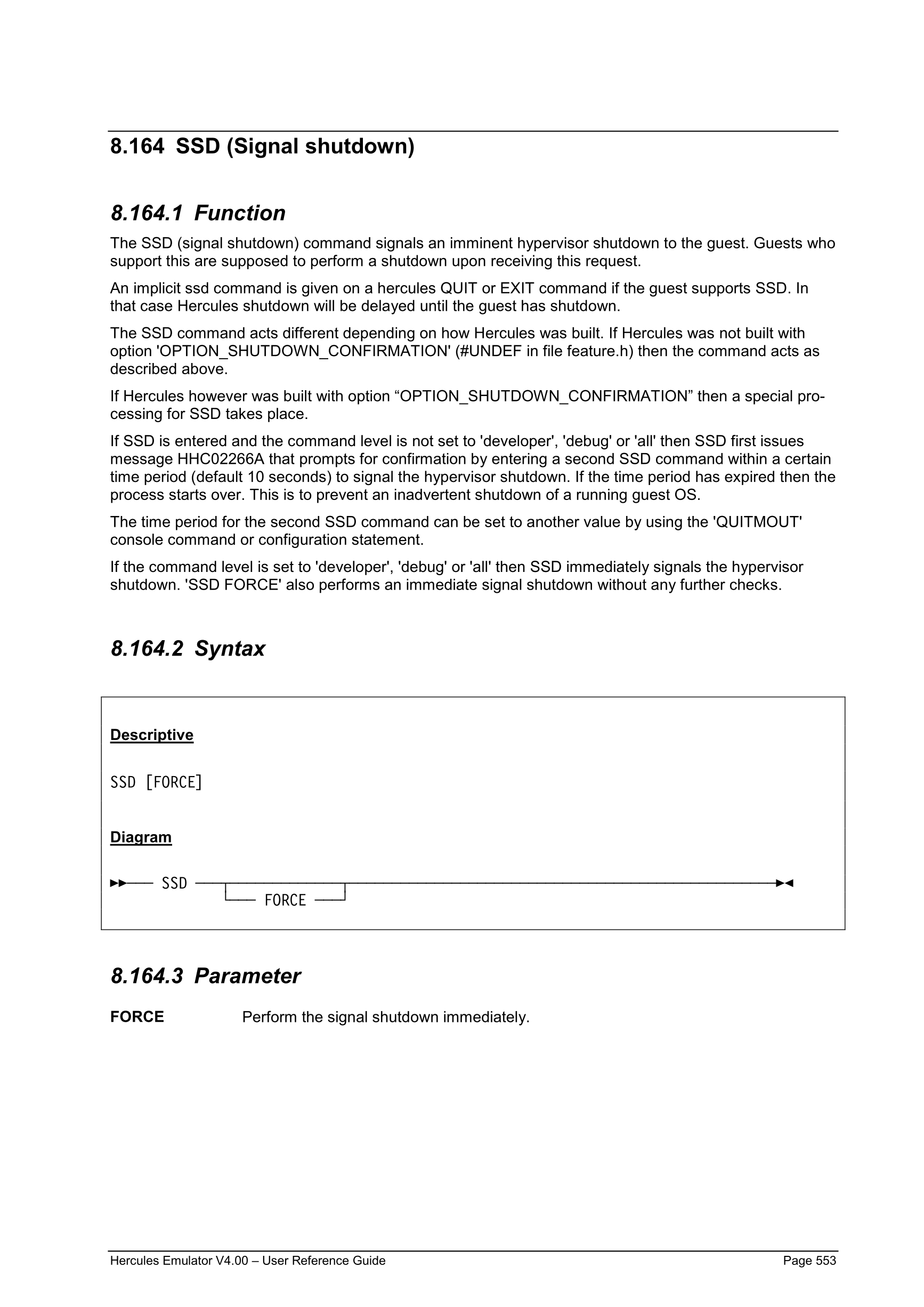 8.164 SSD (Signal shutdown)

8.164.1 Function

The SSD (signal shutdown) command signals an imminent hypervisor shutdown to the guest. Guests who support this are supposed to perform a shutdown upon receiving this request.

An implicit ssd command is given on a hercules QUIT or EXIT command if the guest supports SSD. In that case Hercules shutdown will be delayed until the guest has shutdown.

The SSD command acts different depending on how Hercules was built. If Hercules was not built with option 'OPTION_SHUTDOWN_CONFIRMATION' (#UNDEF in file feature.h) then the command acts as described above.

If Hercules however was built with option “OPTION_SHUTDOWN_CONFIRMATION” then a special processing for SSD takes place.

If SSD is entered and the command level is not set to 'developer', 'debug' or 'all' then SSD first issues message HHC02266A that prompts for confirmation by entering a second SSD command within a certain time period (default 10 seconds) to signal the hypervisor shutdown. If the time period has expired then the process starts over. This is to prevent an inadvertent shutdown of a running guest OS.

The time period for the second SSD command can be set to another value by using the 'QUITMOUT' console command or configuration statement.

If the command level is set to 'developer', 'debug' or 'all' then SSD immediately signals the hypervisor shutdown. 'SSD FORCE' also performs an immediate signal shutdown without any further checks.

8.164.2 Syntax

Descriptive

SSD [FORCE]

Diagram

SSD

FORCE

8.164.3 Parameter

FORCE Perform the signal shutdown immediately.

Hercules Emulator V4.00 – User Reference Guide Page 553